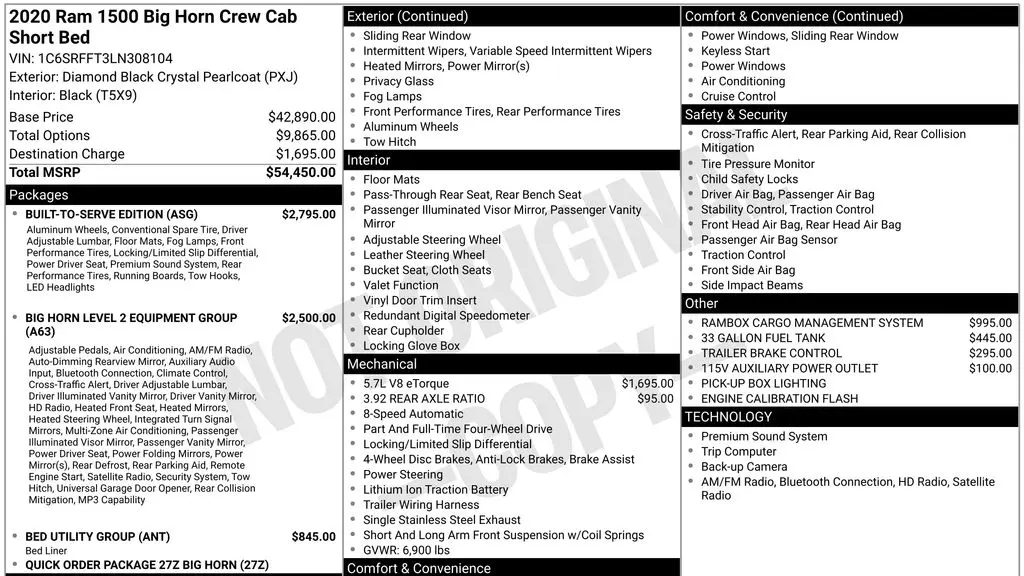 2020 Ram 1500 Big Horn Crew Cab Short Bed

VIN: 1C6SRFFT3LN308104
Exterior: Diamond Black Crystal Pearlcoat (PXJ)
Interior: Black (T5X9)

Base Price $42,890.00
Total Options $9,865.00
Destination Charge $1,695.00
Total MSRP $54,450.00

Packages

• BUILT-TO-SERVE EDITION (ASG) $2,795.00
Aluminum Wheels, Conventional Spare Tire, Driver Adjustable Lumbar, Floor Mats, Fog Lamps, Front Performance Tires, Locking/Limited Slip Differential, Power Driver Seat, Premium Sound System, Rear Performance Tires, Running Boards, Tow Hooks, LED Headlights

• BIG HORN LEVEL 2 EQUIPMENT GROUP (A63) $2,500.00
Adjustable Pedals, Air Conditioning, AM/FM Radio, Auto-Dimming Rearview Mirror, Auxiliary Audio Input, Bluetooth Connection, Climate Control, Cross-Traffic Alert, Driver Adjustable Lumbar, Driver Illuminated Vanity Mirror, Driver Vanity Mirror, HD Radio, Heated Front Seat, Heated Mirrors, Heated Steering Wheel, Integrated Turn Signal Mirrors, Multi-Zone Air Conditioning, Passenger Illuminated Visor Mirror, Passenger Vanity Mirror, Power Driver Seat, Power Folding Mirrors, Power Mirror(s), Rear Defrost, Rear Parking Aid, Remote Engine Start, Satellite Radio, Security System, Tow Hitch, Universal Garage Door Opener, Rear Collision Mitigation, MP3 Capability

• BED UTILITY GROUP (ANT) $845.00
Bed Liner
• QUICK ORDER PACKAGE 27Z BIG HORN (27Z)

Exterior (Continued)
• Sliding Rear Window
• Intermittent Wipers, Variable Speed Intermittent Wipers
• Heated Mirrors, Power Mirror(s)
• Privacy Glass
• Fog Lamps
• Front Performance Tires, Rear Performance Tires
• Aluminum Wheels
• Tow Hitch

Interior
• Floor Mats
• Pass-Through Rear Seat, Rear Bench Seat
• Passenger Illuminated Visor Mirror, Passenger Vanity Mirror
• Adjustable Steering Wheel
• Leather Steering Wheel
• Bucket Seat, Cloth Seats
• Valet Function
• Vinyl Door Trim Insert
• Redundant Digital Speedometer
• Rear Cupholder
• Locking Glove Box

Mechanical
• 5.7L V8 eTorque $1,695.00
• 3.92 REAR AXLE RATIO $95.00
• 8-Speed Automatic
• Part And Full-Time Four-Wheel Drive
• Locking/Limited Slip Differential
• 4-Wheel Disc Brakes, Anti-Lock Brakes, Brake Assist
• Power Steering
• Lithium Ion Traction Battery
• Trailer Wiring Harness
• Single Stainless Steel Exhaust
• Short And Long Arm Front Suspension w/Coil Springs
• GVWR: 6,900 lbs

Comfort & Convenience

Comfort & Convenience (Continued)
• Power Windows, Sliding Rear Window
• Keyless Start
• Power Windows
• Air Conditioning
• Cruise Control

Safety & Security
• Cross-Traffic Alert, Rear Parking Aid, Rear Collision Mitigation
• Tire Pressure Monitor
• Child Safety Locks
• Driver Air Bag, Passenger Air Bag
• Stability Control, Traction Control
• Front Head Air Bag, Rear Head Air Bag
• Passenger Air Bag Sensor
• Traction Control
• Front Side Air Bag
• Side Impact Beams

Other
• RAMBOX CARGO MANAGEMENT SYSTEM $995.00
• 33 GALLON FUEL TANK $445.00
• TRAILER BRAKE CONTROL $295.00
• 115V AUXILIARY POWER OUTLET $100.00
• PICK-UP BOX LIGHTING
• ENGINE CALIBRATION FLASH

TECHNOLOGY
• Premium Sound System
• Trip Computer
• Back-up Camera
• AM/FM Radio, Bluetooth Connection, HD Radio, Satellite Radio

NOT ORIGINAL COPY